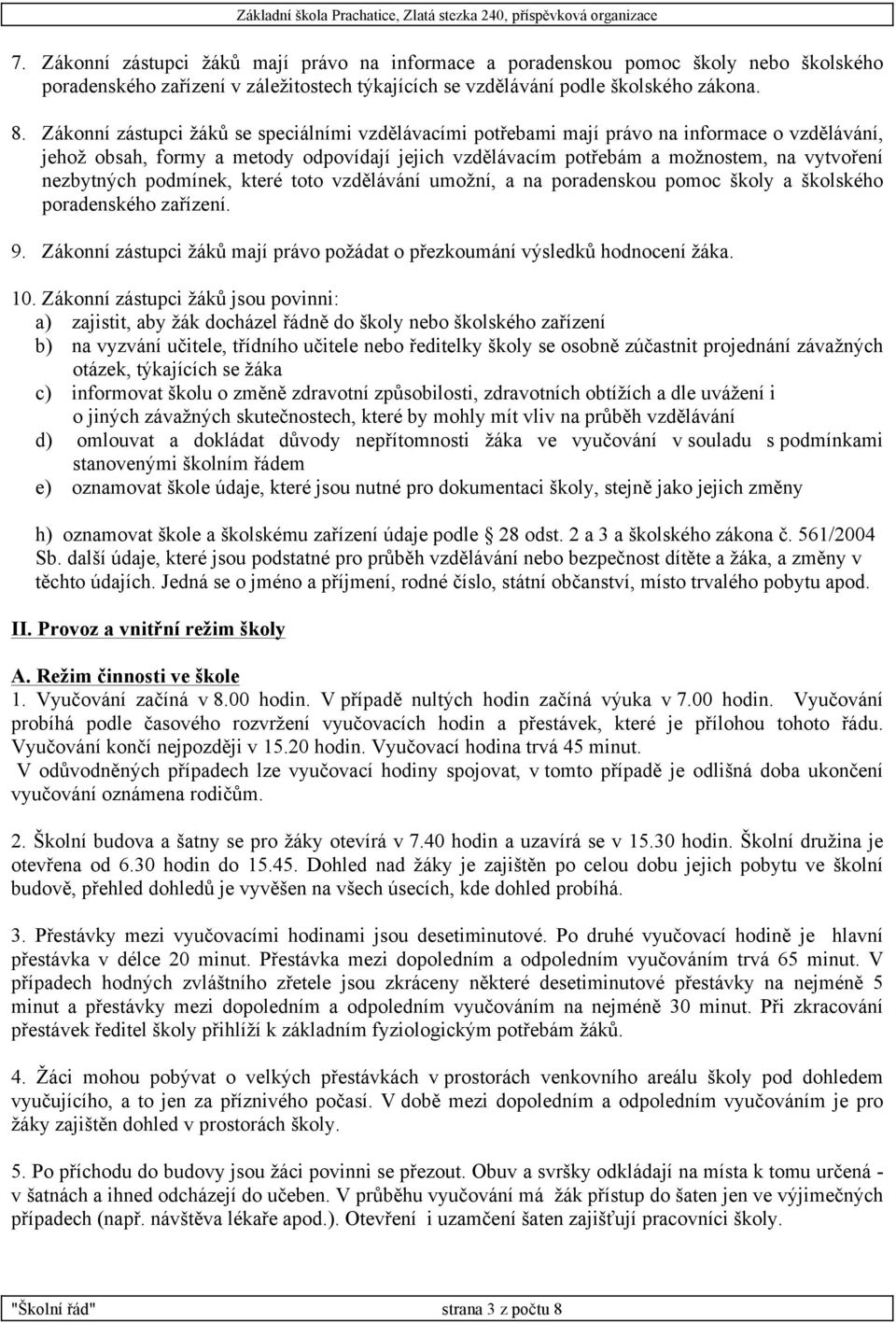 Základní škola Prachatice, Zlatá stezka 240, příspěvková organizace

7. Zákonní zástupci žáků mají právo na informace a poradenskou pomoc školy nebo školského poradenského zařízení v záležitostech týkajících se vzdělávání podle školského zákona.

8. Zákonní zástupci žáků se speciálními vzdělávacími potřebami mají právo na informace o vzdělávání, jehož obsah, formy a metody odpovídají jejich vzdělávacím potřebám a možnostem, na vytvoření nezbytných podmínek, které toto vzdělávání umožní, a na poradenskou pomoc školy a školského poradenského zařízení.

9. Zákonní zástupci žáků mají právo požádat o přezkoumání výsledků hodnocení žáka.

10. Zákonní zástupci žáků jsou povinni:
a) zajistit, aby žák docházel řádně do školy nebo školského zařízení
b) na vyzvání učitele, třídního učitele nebo ředitelky školy se osobně zúčastnit projednání závažných otázek, týkajících se žáka
c) informovat školu o změně zdravotní způsobilosti, zdravotních obtížích a dle uvážení i o jiných závažných skutečnostech, které by mohly mít vliv na průběh vzdělávání
d) omlouvat a dokládat důvody nepřítomnosti žáka ve vyučování v souladu s podmínkami stanovenými školním řádem
e) oznamovat škole údaje, které jsou nutné pro dokumentaci školy, stejně jako jejich změny

h) oznamovat škole a školskému zařízení údaje podle § 28 odst. 2 a 3 a školského zákona č. 561/2004 Sb. další údaje, které jsou podstatné pro průběh vzdělávání nebo bezpečnost dítěte a žáka, a změny v těchto údajích. Jedná se o jméno a příjmení, rodné číslo, státní občanství, místo trvalého pobytu apod.

II. Provoz a vnitřní režim školy

A. Režim činnosti ve škole
1. Vyučování začíná v 8.00 hodin. V případě nultých hodin začíná výuka v 7.00 hodin. Vyučování probíhá podle časového rozvržení vyučovacích hodin a přestávek, které je přílohou tohoto řádu. Vyučování končí nejpozději v 15.20 hodin. Vyučovací hodina trvá 45 minut.
V odůvodněných případech lze vyučovací hodiny spojovat, v tomto případě je odlišná doba ukončení vyučování oznámena rodičům.

2. Školní budova a šatny se pro žáky otevírá v 7.40 hodin a uzavírá se v 15.30 hodin. Školní družina je otevřena od 6.30 hodin do 15.45. Dohled nad žáky je zajištěn po celou dobu jejich pobytu ve školní budově, přehled dohledů je vyvěšen na všech úsecích, kde dohled probíhá.

3. Přestávky mezi vyučovacími hodinami jsou desetiminutové. Po druhé vyučovací hodině je hlavní přestávka v délce 20 minut. Přestávka mezi dopoledním a odpoledním vyučováním trvá 65 minut. V případech hodných zvláštního zřetele jsou zkráceny některé desetiminutové přestávky na nejméně 5 minut a přestávky mezi dopoledním a odpoledním vyučováním na nejméně 30 minut. Při zkracování přestávek ředitel školy přihlíží k základním fyziologickým potřebám žáků.

4. Žáci mohou pobývat o velkých přestávkách v prostorách venkovního areálu školy pod dohledem vyučujícího, a to jen za příznivého počasí. V době mezi dopoledním a odpoledním vyučováním je pro žáky zajištěn dohled v prostorách školy.

5. Po příchodu do budovy jsou žáci povinni se přezout. Obuv a svršky odkládají na místa k tomu určená - v šatnách a ihned odcházejí do učeben. V průběhu vyučování má žák přístup do šaten jen ve výjimečných případech (např. návštěva lékaře apod.). Otevření i uzamčení šaten zajišťují pracovníci školy.

"Školní řád" strana 3 z počtu 8